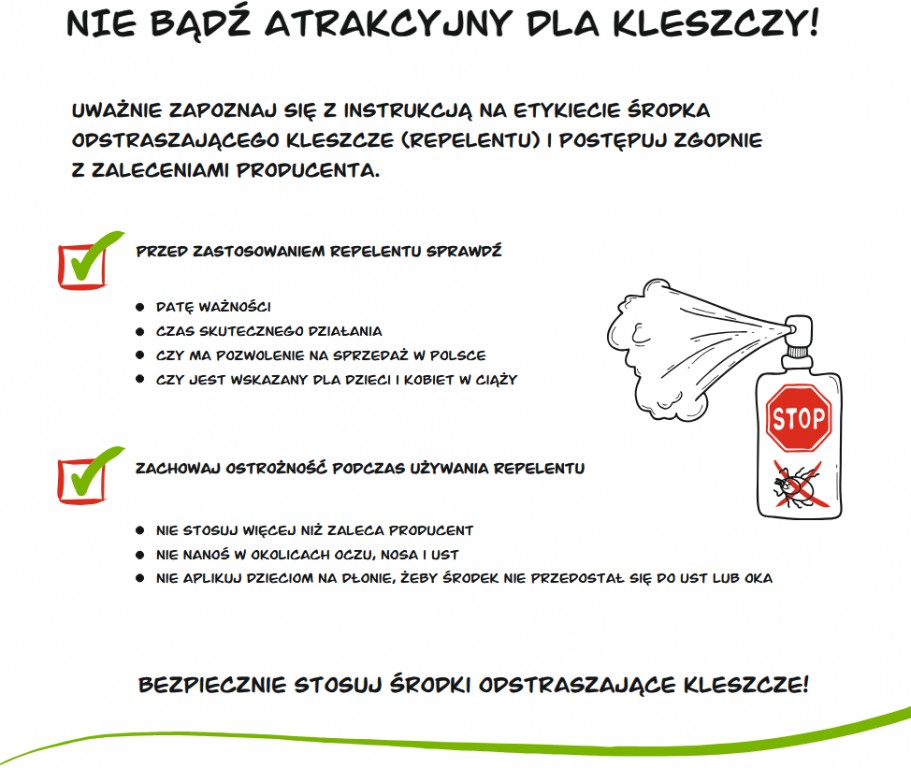 NIE BĄDŹ ATRAKCYJNY DLA KLESZCZY!

UWAŻNIE ZAPOZNAJ SIĘ Z INSTRUKCJĄ NA ETYKIECIE ŚRODKA ODSTRASZAJĄCEGO KLESZCZE (REPELENTU) I POSTĘPUJ ZGODNIE Z ZALECENIAMI PRODUCENTA.

PRZED ZASTOSOWANIEM REPELENTU SPRAWDŹ

- DATĘ WAŻNOŚCI
- CZAS SKUTECZNEGO DZIAŁANIA
- CZY MA POZWOLENIE NA SPRZEDAŻ W POLSCE
- CZY JEST WSKAZANY DLA DZIECI I KOBIET W CIĄŻY

STOP

ZACHOWAJ OSTROŻNOŚĆ PODCZAS UŻYWANIA REPELENTU

- NIE STOSUJ WIĘCEJ NIŻ ZALECA PRODUCENT
- NIE NANOŚ W OKOLICACH OCZU, NOSA I UST
- NIE APLIKUJ DZIECIOM NA DŁONIE, ŻEBY ŚRODEK NIE PRZEDOSTAŁ SIĘ DO UST LUB OKA

BEZPIECZNIE STOSUJ ŚRODKI ODSTRASZAJĄCE KLESZCZE!